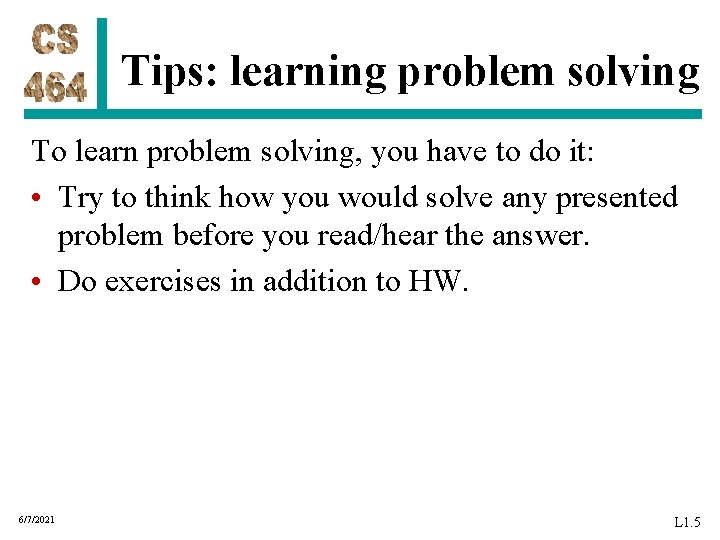 CS
464

Tips: learning problem solving

To learn problem solving, you have to do it:

• Try to think how you would solve any presented problem before you read/hear the answer.
• Do exercises in addition to HW.

6/7/2021

L1.5